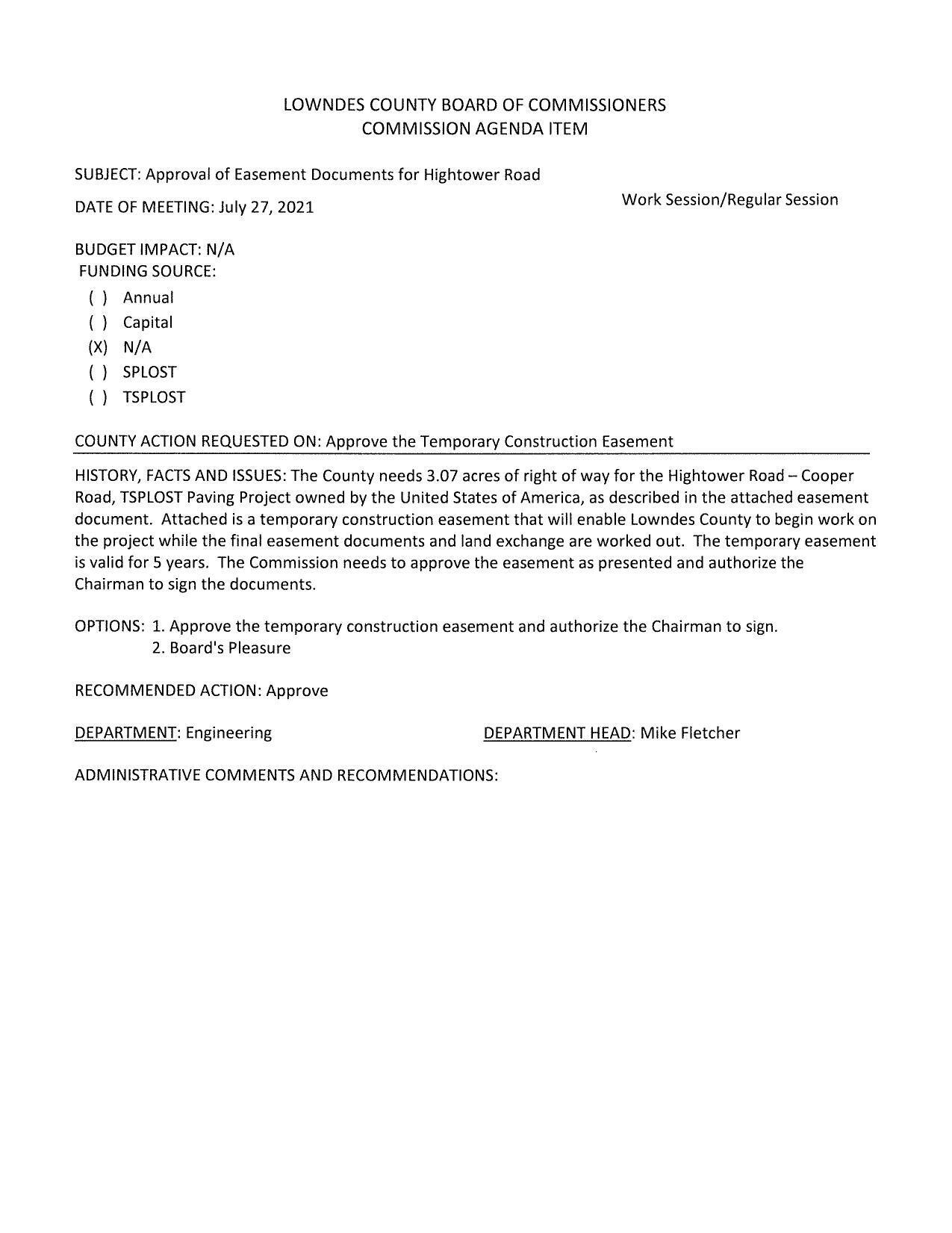 LOWNDES COUNTY BOARD OF COMMISSIONERS
COMMISSION AGENDA ITEM

SUBJECT: Approval of Easement Documents for Hightower Road

DATE OF MEETING: July 27, 2021

Work Session/Regular Session

BUDGET IMPACT: N/A
FUNDING SOURCE:

( ) Annual
( ) Capital
(X) N/A
( ) SPLOST
( ) TSPLOST

COUNTY ACTION REQUESTED ON: Approve the Temporary Construction Easement

HISTORY, FACTS AND ISSUES: The County needs 3.07 acres of right of way for the Hightower Road – Cooper Road, TSPLOST Paving Project owned by the United States of America, as described in the attached easement document. Attached is a temporary construction easement that will enable Lowndes County to begin work on the project while the final easement documents and land exchange are worked out. The temporary easement is valid for 5 years. The Commission needs to approve the easement as presented and authorize the Chairman to sign the documents.

OPTIONS: 1. Approve the temporary construction easement and authorize the Chairman to sign.
2. Board's Pleasure

RECOMMENDED ACTION: Approve

DEPARTMENT: Engineering

DEPARTMENT HEAD: Mike Fletcher

ADMINISTRATIVE COMMENTS AND RECOMMENDATIONS: